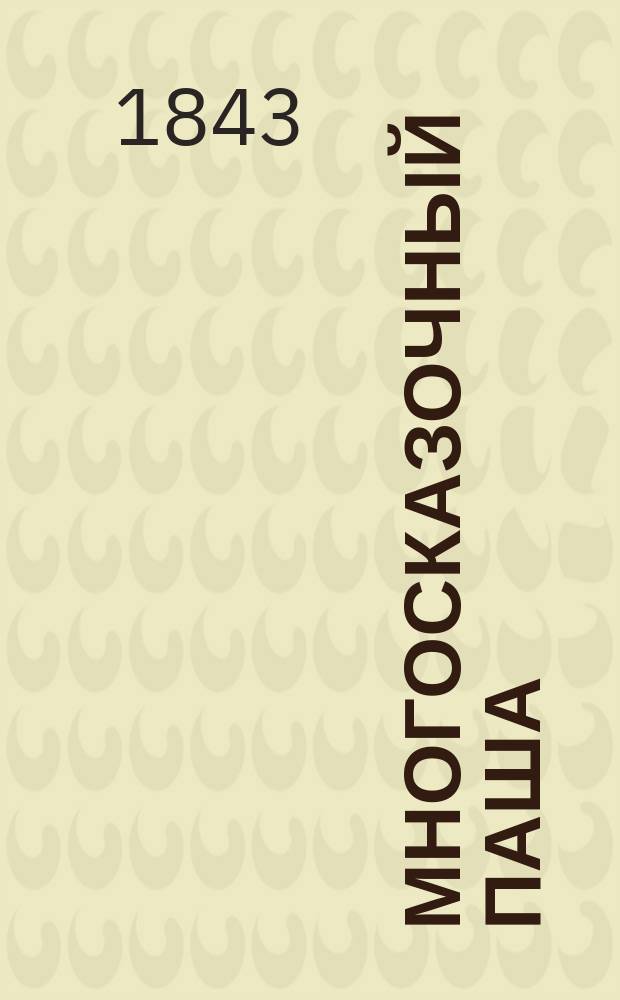 1843

МНОГОСКАЗОЧНЫЙ ПАША